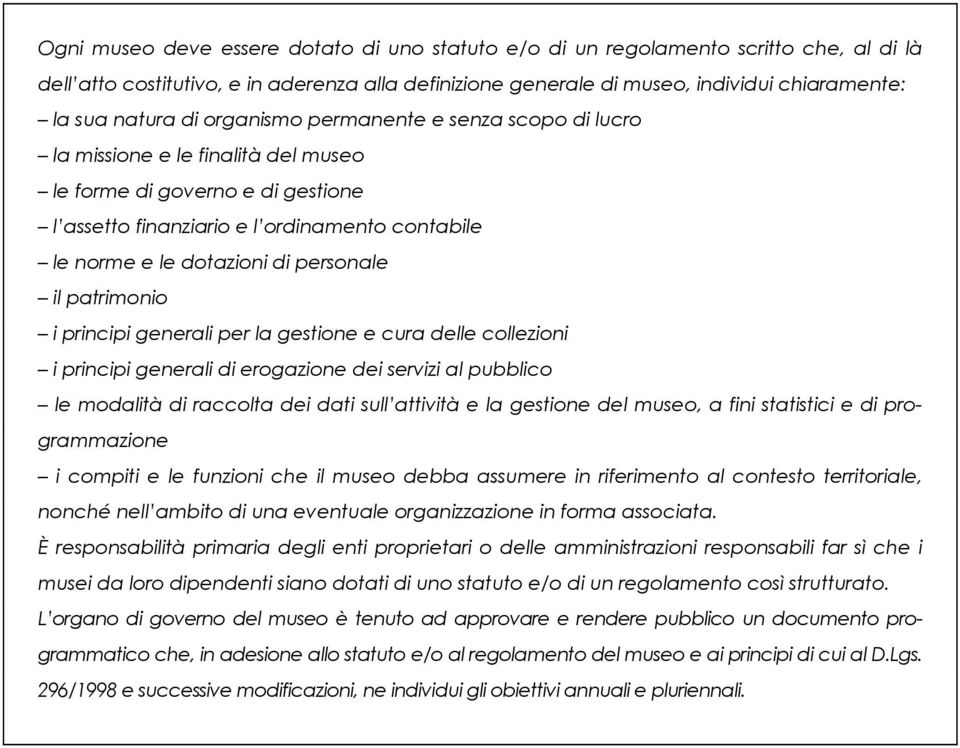 Ogni museo deve essere dotato di uno statuto e/o di un regolamento scritto che, al di là dell'atto costitutivo, e in aderenza alla definizione generale di museo, individui chiaramente:
– la sua natura di organismo permanente e senza scopo di lucro
– la missione e le finalità del museo
– le forme di governo e di gestione
– l'assetto finanziario e l'ordinamento contabile
– le norme e le dotazioni di personale
– il patrimonio
– i principi generali per la gestione e cura delle collezioni
– i principi generali di erogazione dei servizi al pubblico
– le modalità di raccolta dei dati sull'attività e la gestione del museo, a fini statistici e di programmazione
– i compiti e le funzioni che il museo debba assumere in riferimento al contesto territoriale, nonché nell'ambito di una eventuale organizzazione in forma associata.
È responsabilità primaria degli enti proprietari o delle amministrazioni responsabili far sì che i musei da loro dipendenti siano dotati di uno statuto e/o di un regolamento così strutturato.
L'organo di governo del museo è tenuto ad approvare e rendere pubblico un documento programmatico che, in adesione allo statuto e/o al regolamento del museo e ai principi di cui al D.Lgs. 296/1998 e successive modificazioni, ne individui gli obiettivi annuali e pluriennali.